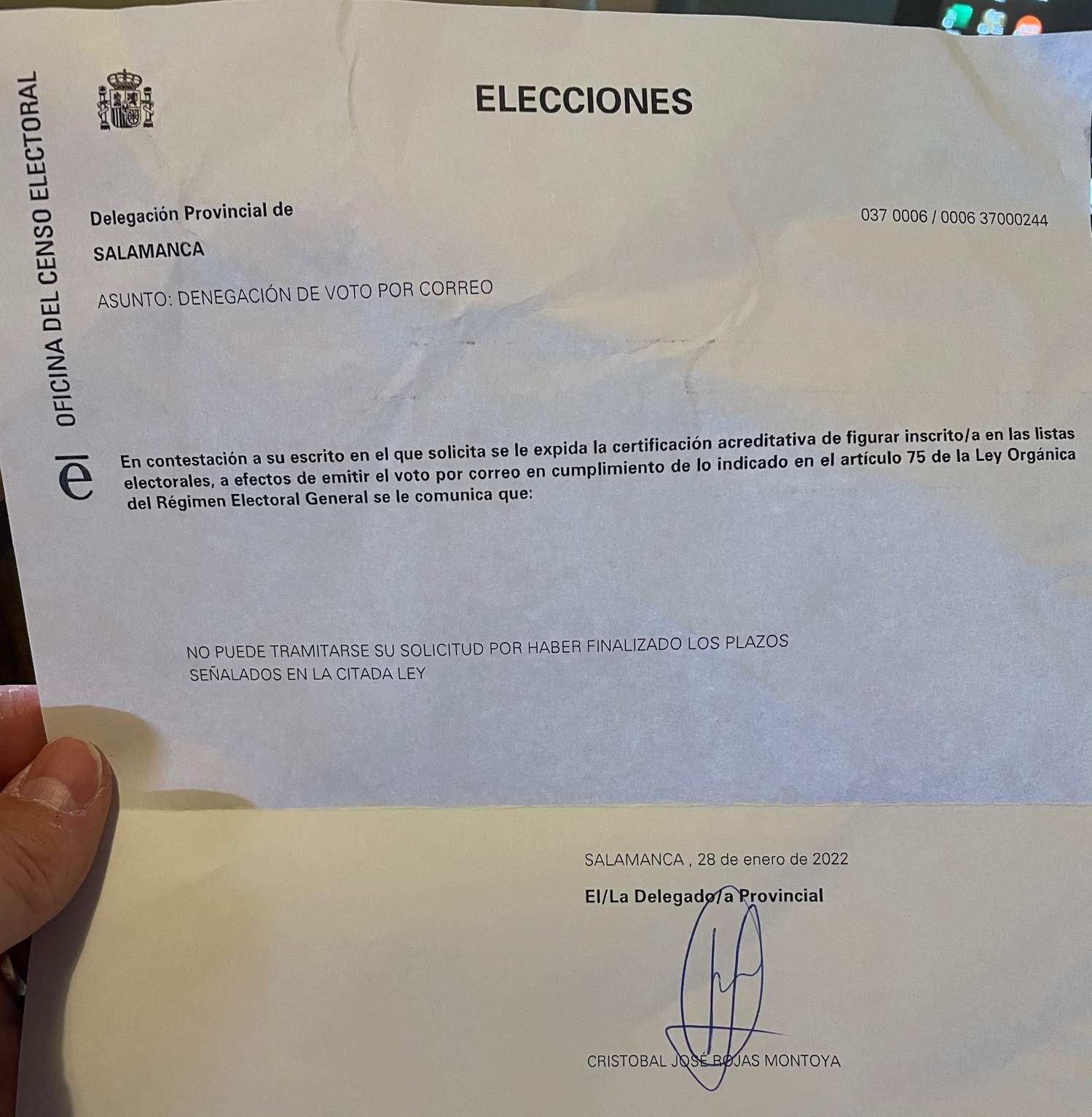 OFICINA DEL CENSO ELECTORAL

el

ELECCIONES

Delegación Provincial de

SALAMANCA

037 0006 / 0006 37000244

ASUNTO: DENEGACIÓN DE VOTO POR CORREO

En contestación a su escrito en el que solicita se le expida la certificación acreditativa de figurar inscrito/a en las listas electorales, a efectos de emitir el voto por correo en cumplimiento de lo indicado en el artículo 75 de la Ley Orgánica del Régimen Electoral General se le comunica que:

NO PUEDE TRAMITARSE SU SOLICITUD POR HABER FINALIZADO LOS PLAZOS SEÑALADOS EN LA CITADA LEY

SALAMANCA , 28 de enero de 2022

El/La Delegado/a Provincial

CRISTOBAL JOSÉ ROJAS MONTOYA